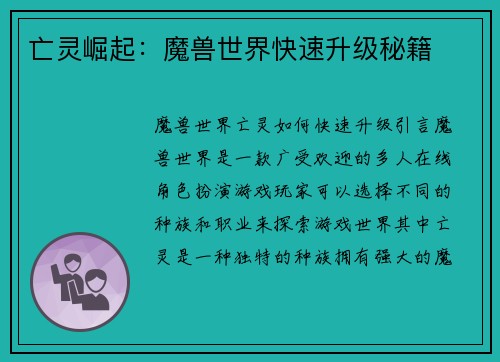 亡灵崛起：魔兽世界快速升级秘籍

魔兽世界亡灵如何快速升级引言魔兽世界是一款广受欢迎的多人在线角色扮演游戏玩家可以选择不同的种族和职业来探索游戏世界其中亡灵是一种独特的种族拥有强大的魔